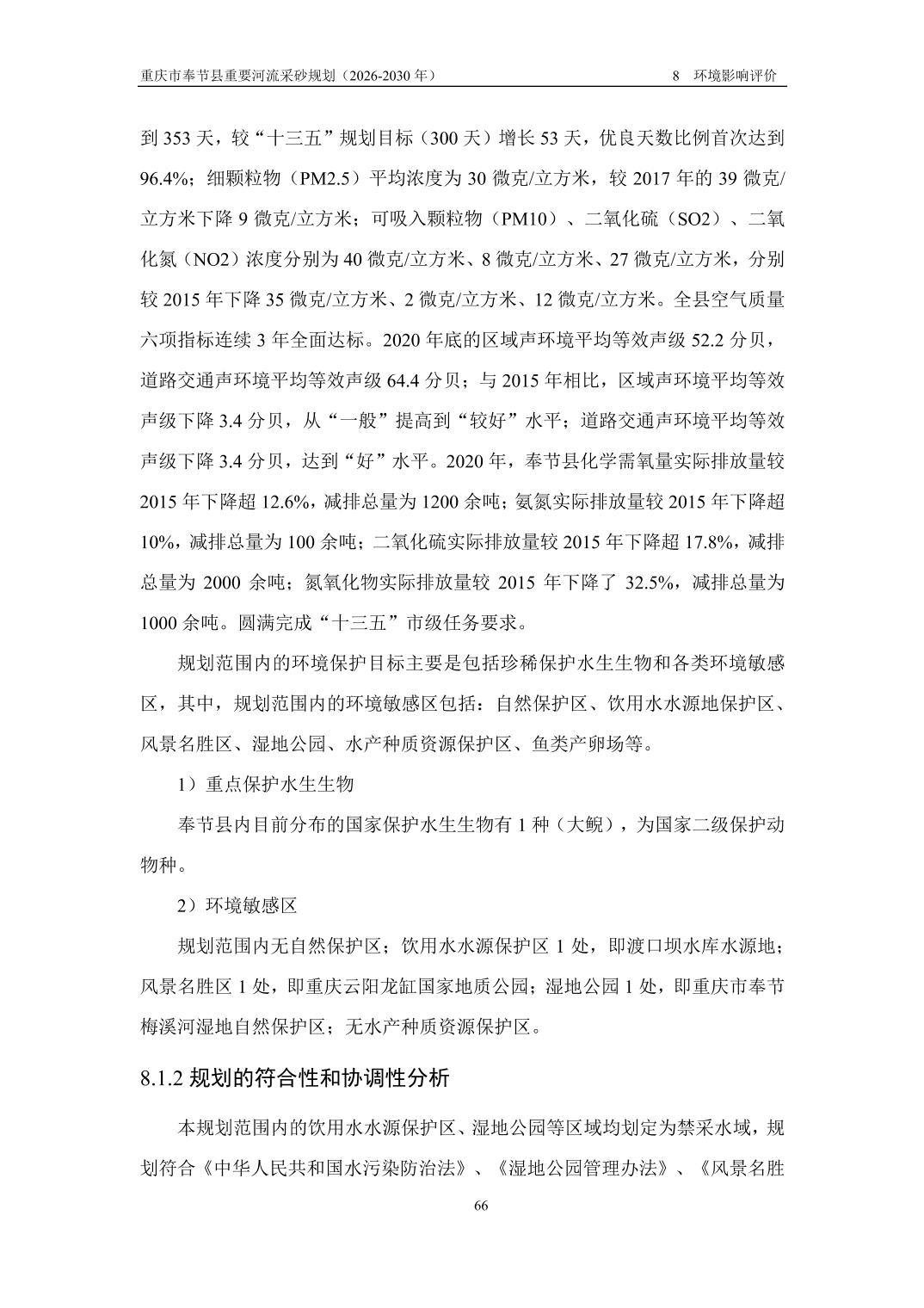 重庆市奉节县重要河流采砂规划（2026-2030 年）

8　环境影响评价

到 353 天，较“十三五”规划目标（300 天）增长 53 天，优良天数比例首次达到 96.4%；细颗粒物（PM2.5）平均浓度为 30 微克/立方米，较 2017 年的 39 微克/立方米下降 9 微克/立方米；可吸入颗粒物（PM10）、二氧化硫（SO2）、二氧化氮（NO2）浓度分别为 40 微克/立方米、8 微克/立方米、27 微克/立方米，分别较 2015 年下降 35 微克/立方米、2 微克/立方米、12 微克/立方米。全县空气质量六项指标连续 3 年全面达标。2020 年底的区域声环境平均等效声级 52.2 分贝，道路交通声环境平均等效声级 64.4 分贝；与 2015 年相比，区域声环境平均等效声级下降 3.4 分贝，从“一般”提高到“较好”水平；道路交通声环境平均等效声级下降 3.4 分贝，达到“好”水平。2020 年，奉节县化学需氧量实际排放量较 2015 年下降超 12.6%，减排总量为 1200 余吨；氨氮实际排放量较 2015 年下降超 10%，减排总量为 100 余吨；二氧化硫实际排放量较 2015 年下降超 17.8%，减排总量为 2000 余吨；氮氧化物实际排放量较 2015 年下降了 32.5%，减排总量为 1000 余吨。圆满完成“十三五”市级任务要求。

规划范围内的环境保护目标主要是包括珍稀保护水生生物和各类环境敏感区，其中，规划范围内的环境敏感区包括：自然保护区、饮用水水源地保护区、风景名胜区、湿地公园、水产种质资源保护区、鱼类产卵场等。

1）重点保护水生生物

奉节县内目前分布的国家保护水生生物有 1 种（大鲵），为国家二级保护动物种。

2）环境敏感区

规划范围内无自然保护区；饮用水水源保护区 1 处，即渡口坝水库水源地；风景名胜区 1 处，即重庆云阳龙缸国家地质公园；湿地公园 1 处，即重庆市奉节梅溪河湿地自然保护区；无水产种质资源保护区。

8.1.2 规划的符合性和协调性分析

本规划范围内的饮用水水源保护区、湿地公园等区域均划定为禁采水域，规划符合《中华人民共和国水污染防治法》、《湿地公园管理办法》、《风景名胜

66